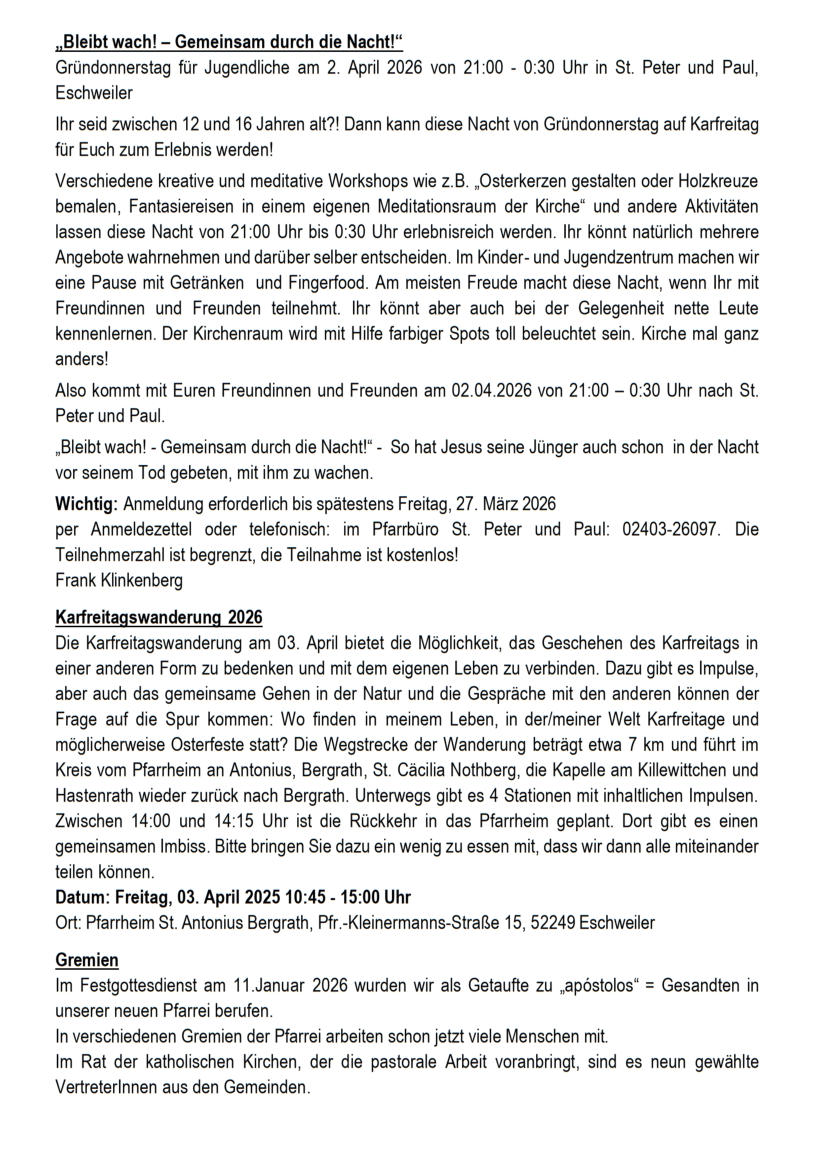 „Bleibt wach! – Gemeinsam durch die Nacht!“
Gründonnerstag für Jugendliche am 2. April 2026 von 21:00 - 0:30 Uhr in St. Peter und Paul, Eschweiler

Ihr seid zwischen 12 und 16 Jahren alt?! Dann kann diese Nacht von Gründonnerstag auf Karfreitag für Euch zum Erlebnis werden!

Verschiedene kreative und meditative Workshops wie z.B. „Osterkerzen gestalten oder Holzkreuze bemalen, Fantasiereisen in einem eigenen Meditationsraum der Kirche“ und andere Aktivitäten lassen diese Nacht von 21:00 Uhr bis 0:30 Uhr erlebnisreich werden. Ihr könnt natürlich mehrere Angebote wahrnehmen und darüber selber entscheiden. Im Kinder- und Jugendzentrum machen wir eine Pause mit Getränken und Fingerfood. Am meisten Freude macht diese Nacht, wenn Ihr mit Freundinnen und Freunden teilnehmt. Ihr könnt aber auch bei der Gelegenheit nette Leute kennenlernen. Der Kirchenraum wird mit Hilfe farbiger Spots toll beleuchtet sein. Kirche mal ganz anders!

Also kommt mit Euren Freundinnen und Freunden am 02.04.2026 von 21:00 – 0:30 Uhr nach St. Peter und Paul.

„Bleibt wach! - Gemeinsam durch die Nacht!“ - So hat Jesus seine Jünger auch schon in der Nacht vor seinem Tod gebeten, mit ihm zu wachen.

Wichtig: Anmeldung erforderlich bis spätestens Freitag, 27. März 2026
per Anmeldezettel oder telefonisch: im Pfarrbüro St. Peter und Paul: 02403-26097. Die Teilnehmerzahl ist begrenzt, die Teilnahme ist kostenlos!
Frank Klinkenberg

Karfreitagswanderung 2026
Die Karfreitagswanderung am 03. April bietet die Möglichkeit, das Geschehen des Karfreitags in einer anderen Form zu bedenken und mit dem eigenen Leben zu verbinden. Dazu gibt es Impulse, aber auch das gemeinsame Gehen in der Natur und die Gespräche mit den anderen können der Frage auf die Spur kommen: Wo finden in meinem Leben, in der/meiner Welt Karfreitage und möglicherweise Osterfeste statt? Die Wegstrecke der Wanderung beträgt etwa 7 km und führt im Kreis vom Pfarrheim an Antonius, Bergrath, St. Cäcilia Nothberg, die Kapelle am Killewittchen und Hastenrath wieder zurück nach Bergrath. Unterwegs gibt es 4 Stationen mit inhaltlichen Impulsen. Zwischen 14:00 und 14:15 Uhr ist die Rückkehr in das Pfarrheim geplant. Dort gibt es einen gemeinsamen Imbiss. Bitte bringen Sie dazu ein wenig zu essen mit, dass wir dann alle miteinander teilen können.
Datum: Freitag, 03. April 2025 10:45 - 15:00 Uhr
Ort: Pfarrheim St. Antonius Bergrath, Pfr.-Kleinermanns-Straße 15, 52249 Eschweiler

Gremien
Im Festgottesdienst am 11.Januar 2026 wurden wir als Getaufte zu „apóstolos“ = Gesandten in unserer neuen Pfarrei berufen.
In verschiedenen Gremien der Pfarrei arbeiten schon jetzt viele Menschen mit.
Im Rat der katholischen Kirchen, der die pastorale Arbeit voranbringt, sind es neun gewählte VertreterInnen aus den Gemeinden.